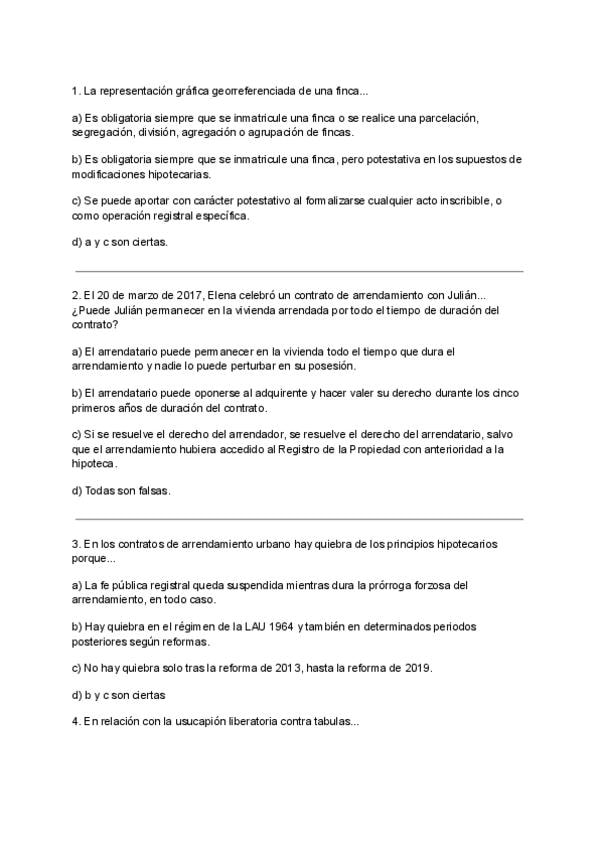 1. La representación gráfica georreferenciada de una finca...

a) Es obligatoria siempre que se inmatricule una finca o se realice una parcelación, segregación, división, agregación o agrupación de fincas.

b) Es obligatoria siempre que se inmatricule una finca, pero potestativa en los supuestos de modificaciones hipotecarias.

c) Se puede aportar con carácter potestativo al formalizarse cualquier acto inscribible, o como operación registral específica.

d) a y c son ciertas.

2. El 20 de marzo de 2017, Elena celebró un contrato de arrendamiento con Julián... ¿Puede Julián permanecer en la vivienda arrendada por todo el tiempo de duración del contrato?

a) El arrendatario puede permanecer en la vivienda todo el tiempo que dura el arrendamiento y nadie lo puede perturbar en su posesión.

b) El arrendatario puede oponerse al adquirente y hacer valer su derecho durante los cinco primeros años de duración del contrato.

c) Si se resuelve el derecho del arrendador, se resuelve el derecho del arrendatario, salvo que el arrendamiento hubiera accedido al Registro de la Propiedad con anterioridad a la hipoteca.

d) Todas son falsas.

3. En los contratos de arrendamiento urbano hay quiebra de los principios hipotecarios porque...

a) La fe pública registral queda suspendida mientras dura la prórroga forzosa del arrendamiento, en todo caso.

b) Hay quiebra en el régimen de la LAU 1964 y también en determinados periodos posteriores según reformas.

c) No hay quiebra solo tras la reforma de 2013, hasta la reforma de 2019.

d) b y c son ciertas

4. En relación con la usucapión liberatoria contra tabulas...